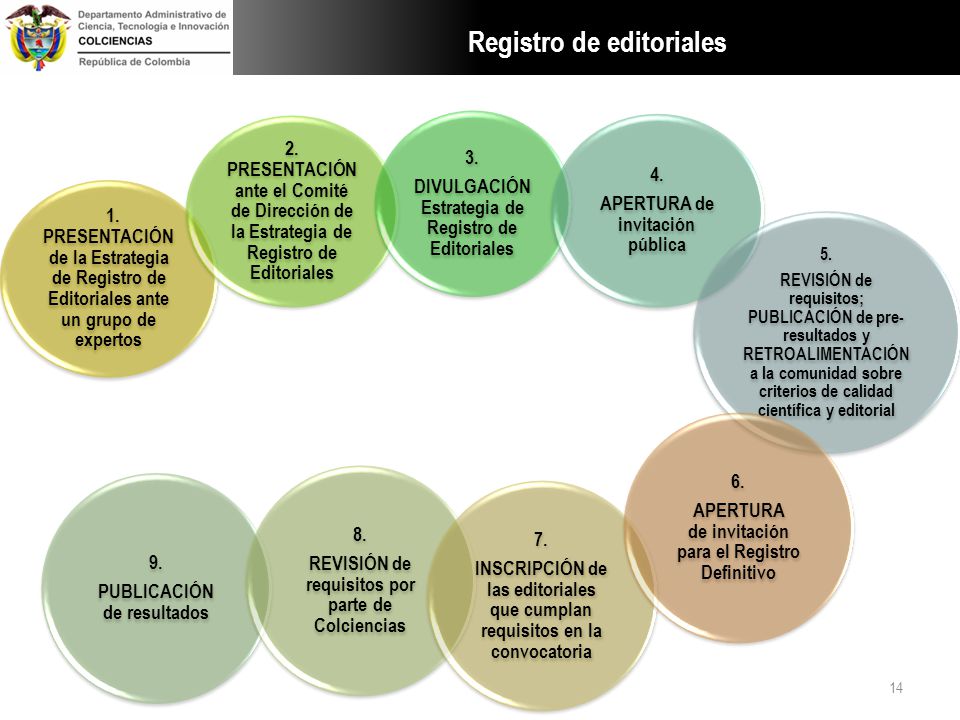 Departamento Administrativo de Ciencia, Tecnología e Innovación
COLCIENCIAS
República de Colombia

Registro de editoriales

1.
PRESENTACIÓN de la Estrategia de Registro de Editoriales ante un grupo de expertos

2.
PRESENTACIÓN ante el Comité de Dirección de la Estrategia de Registro de Editoriales

3.
DIVULGACIÓN Estrategia de Registro de Editoriales

4.
APERTURA de invitación pública

5.
REVISIÓN de requisitos; PUBLICACIÓN de pre-resultados y RETROALIMENTACIÓN a la comunidad sobre criterios de calidad científica y editorial

6.
APERTURA de invitación para el Registro Definitivo

7.
INSCRIPCIÓN de las editoriales que cumplan requisitos en la convocatoria

8.
REVISIÓN de requisitos por parte de Colciencias

9.
PUBLICACIÓN de resultados

14